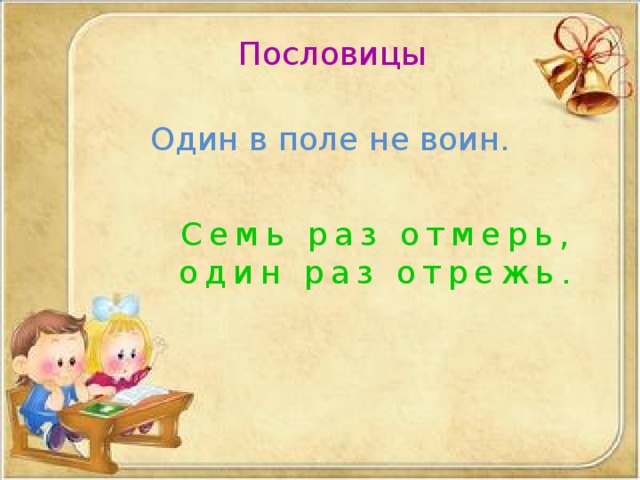 Пословицы

Один в поле не воин.

Семь раз отмерь, один раз отрежь.